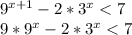 $9^{x+1} - 2 * 3^x < 7$

$9 * 9^x - 2 * 3^x < 7$